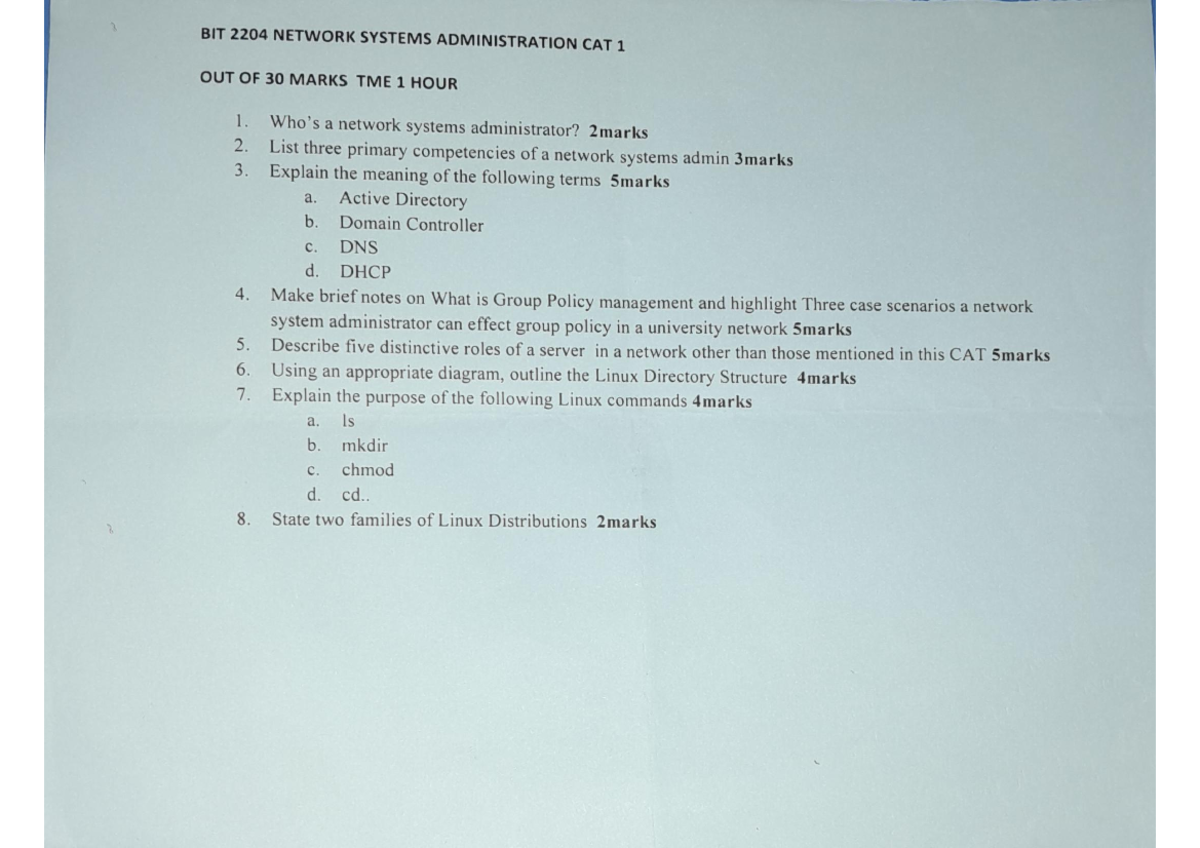 BIT 2204 NETWORK SYSTEMS ADMINISTRATION CAT 1

OUT OF 30 MARKS TME 1 HOUR

1. Who's a network systems administrator? 2marks
2. List three primary competencies of a network systems admin 3marks
3. Explain the meaning of the following terms 5marks
a. Active Directory
b. Domain Controller
c. DNS
d. DHCP
4. Make brief notes on What is Group Policy management and highlight Three case scenarios a network system administrator can effect group policy in a university network 5marks
5. Describe five distinctive roles of a server in a network other than those mentioned in this CAT 5marks
6. Using an appropriate diagram, outline the Linux Directory Structure 4marks
7. Explain the purpose of the following Linux commands 4marks
a. ls
b. mkdir
c. chmod
d. cd..
8. State two families of Linux Distributions 2marks